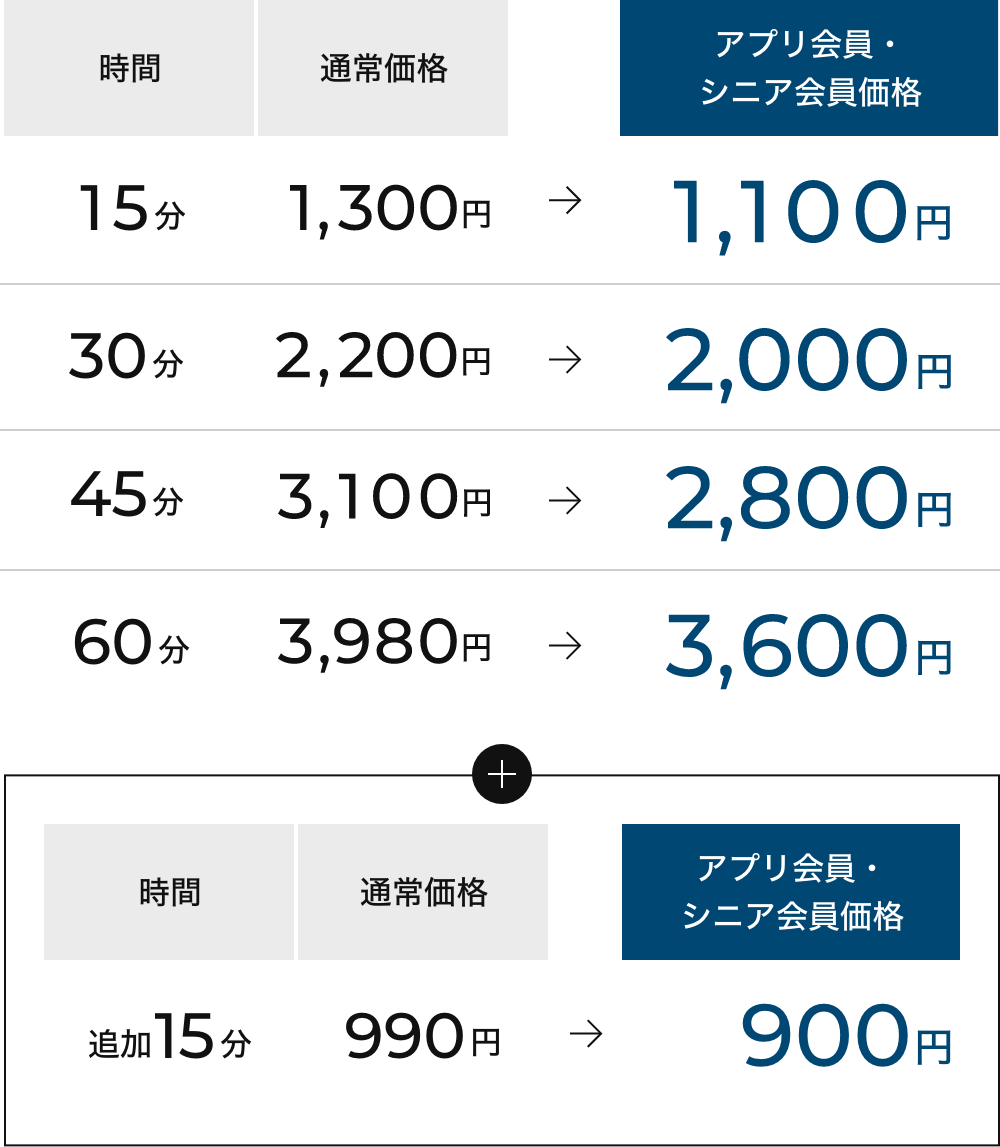 | 時間 | 通常価格 | | アプリ会員・シニア会員価格 |
|---|---|---|---|
| 15分 | 1,300円 | → | 1,100円 |
| 30分 | 2,200円 | → | 2,000円 |
| 45分 | 3,100円 | → | 2,800円 |
| 60分 | 3,980円 | → | 3,600円 |

+

| 時間 | 通常価格 | | アプリ会員・シニア会員価格 |
|---|---|---|---|
| 追加15分 | 990円 | → | 900円 |